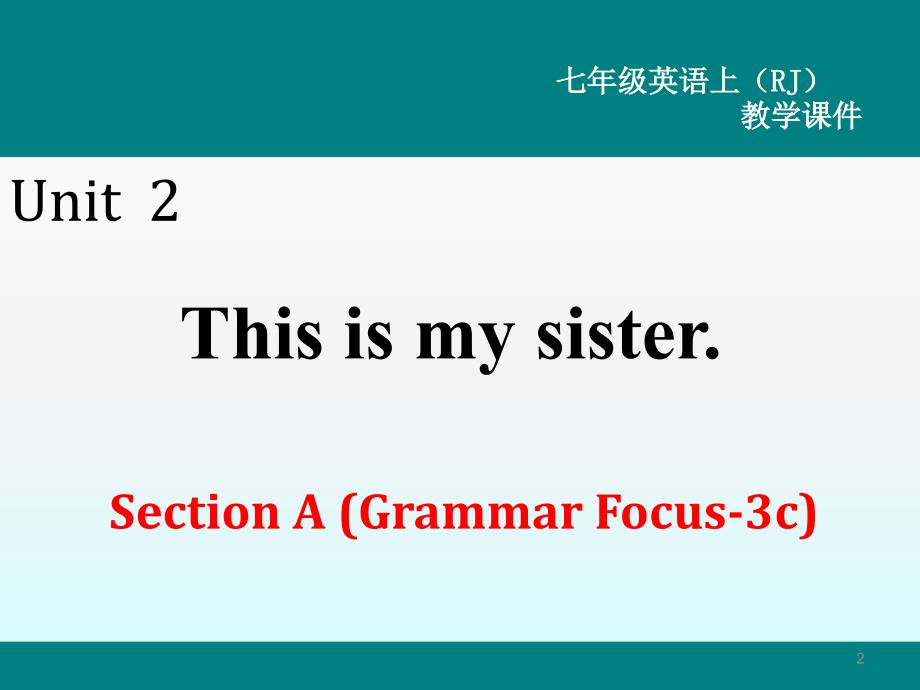 七年级英语上（RJ）
教学课件

Unit 2

This is my sister.

Section A (Grammar Focus-3c)

2